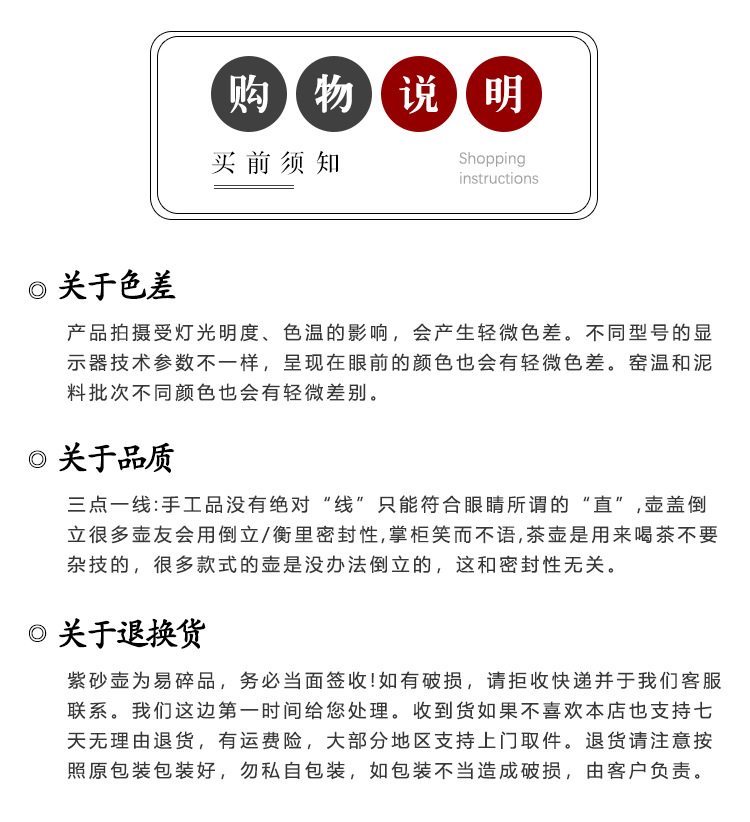 购物说明

买前须知

Shopping instructions

◎ 关于色差

产品拍摄受灯光明度、色温的影响，会产生轻微色差。不同型号的显示器技术参数不一样，呈现在眼前的颜色也会有轻微色差。窑温和泥料批次不同颜色也会有轻微差别。

◎ 关于品质

三点一线:手工品没有绝对“线”只能符合眼睛所谓的“直”,壶盖倒立很多壶友会用倒立/衡里密封性,掌柜笑而不语,茶壶是用来喝茶不要杂技的，很多款式的壶是没办法倒立的，这和密封性无关。

◎ 关于退换货

紫砂壶为易碎品，务必当面签收!如有破损，请拒收快递并于我们客服联系。我们这边第一时间给您处理。收到货如果不喜欢本店也支持七天无理由退货，有运费险，大部分地区支持上门取件。退货请注意按照原包装包装好，勿私自包装，如包装不当造成破损，由客户负责。